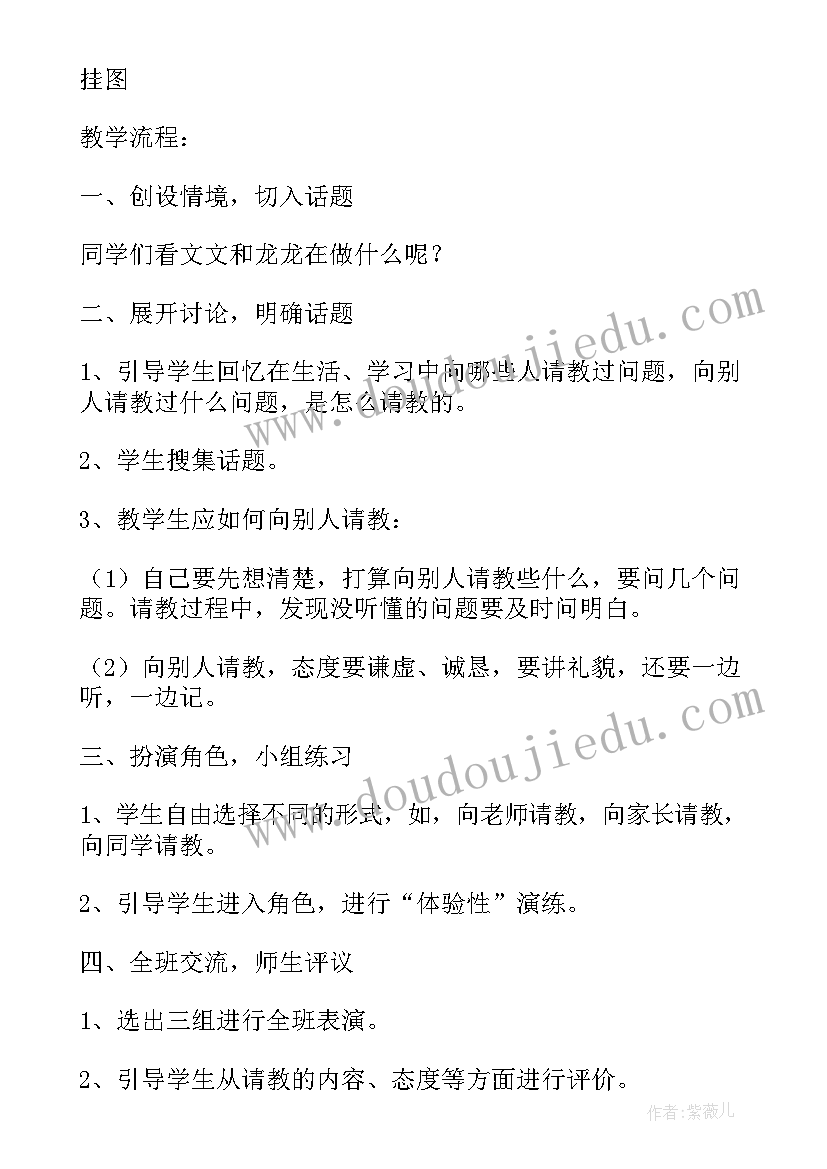 挂图

教学流程：

一、创设情境，切入话题

同学们看文文和龙龙在做什么呢？

二、展开讨论，明确话题

1、引导学生回忆在生活、学习中向哪些人请教过问题，向别人请教过什么问题，是怎么请教的。

2、学生搜集话题。

3、教学生应如何向别人请教：

（1）自己要先想清楚，打算向别人请教些什么，要问几个问题。请教过程中，发现没听懂的问题要及时问明白。

（2）向别人请教，态度要谦虚、诚恳，要讲礼貌，还要一边听，一边记。

三、扮演角色，小组练习

1、学生自由选择不同的形式，如，向老师请教，向家长请教，向同学请教。

2、引导学生进入角色，进行“体验性”演练。

四、全班交流，师生评议

1、选出三组进行全班表演。

2、引导学生从请教的内容、态度等方面进行评价。

www.doudoujiedu.com

www.doudoujiedu.com

作者:紫薇儿